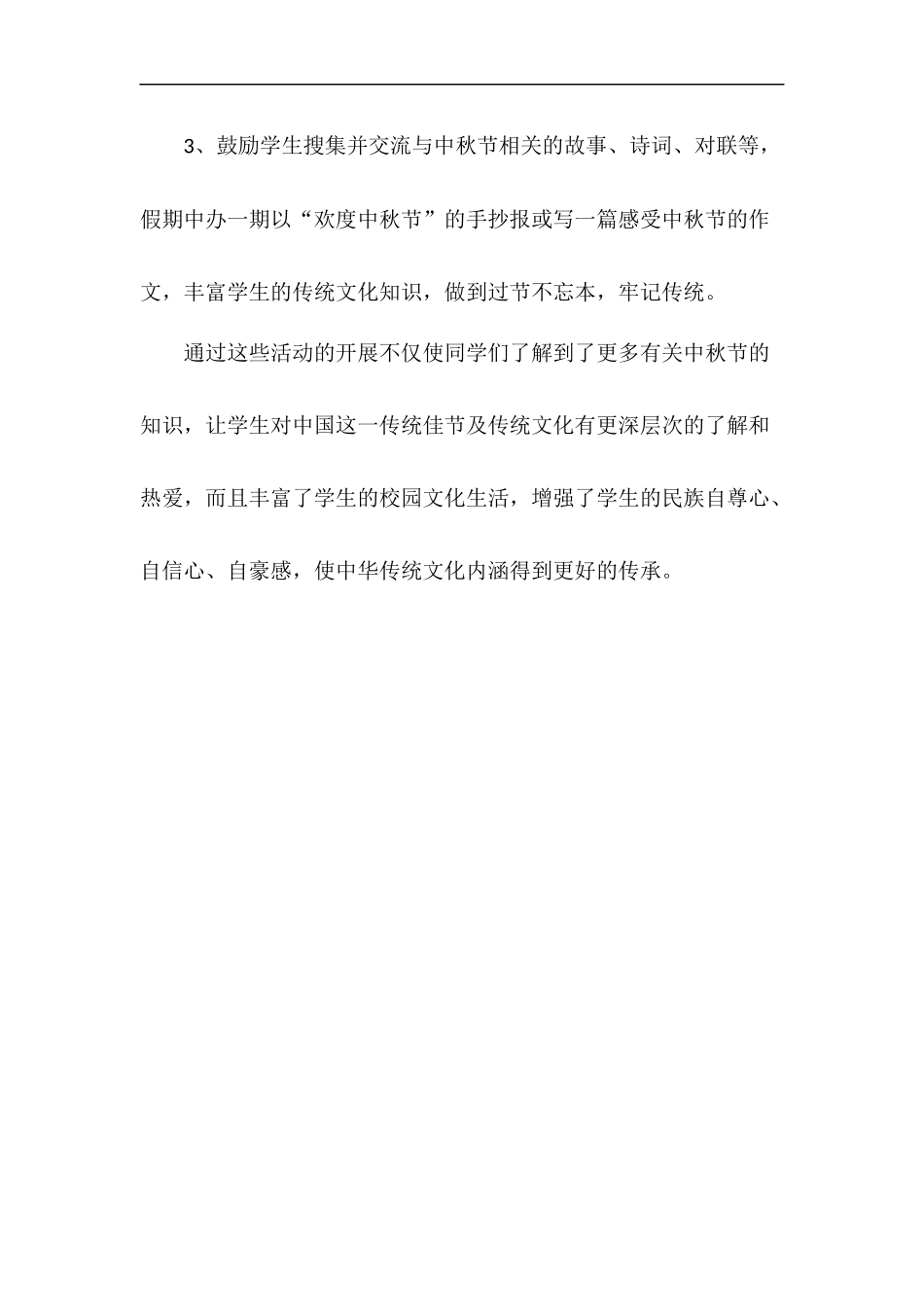 3、鼓励学生搜集并交流与中秋节相关的故事、诗词、对联等，假期中办一期以“欢度中秋节”的手抄报或写一篇感受中秋节的作文，丰富学生的传统文化知识，做到过节不忘本，牢记传统。

通过这些活动的开展不仅使同学们了解到了更多有关中秋节的知识，让学生对中国这一传统佳节及传统文化有更深层次的了解和热爱，而且丰富了学生的校园文化生活，增强了学生的民族自尊心、自信心、自豪感，使中华传统文化内涵得到更好的传承。